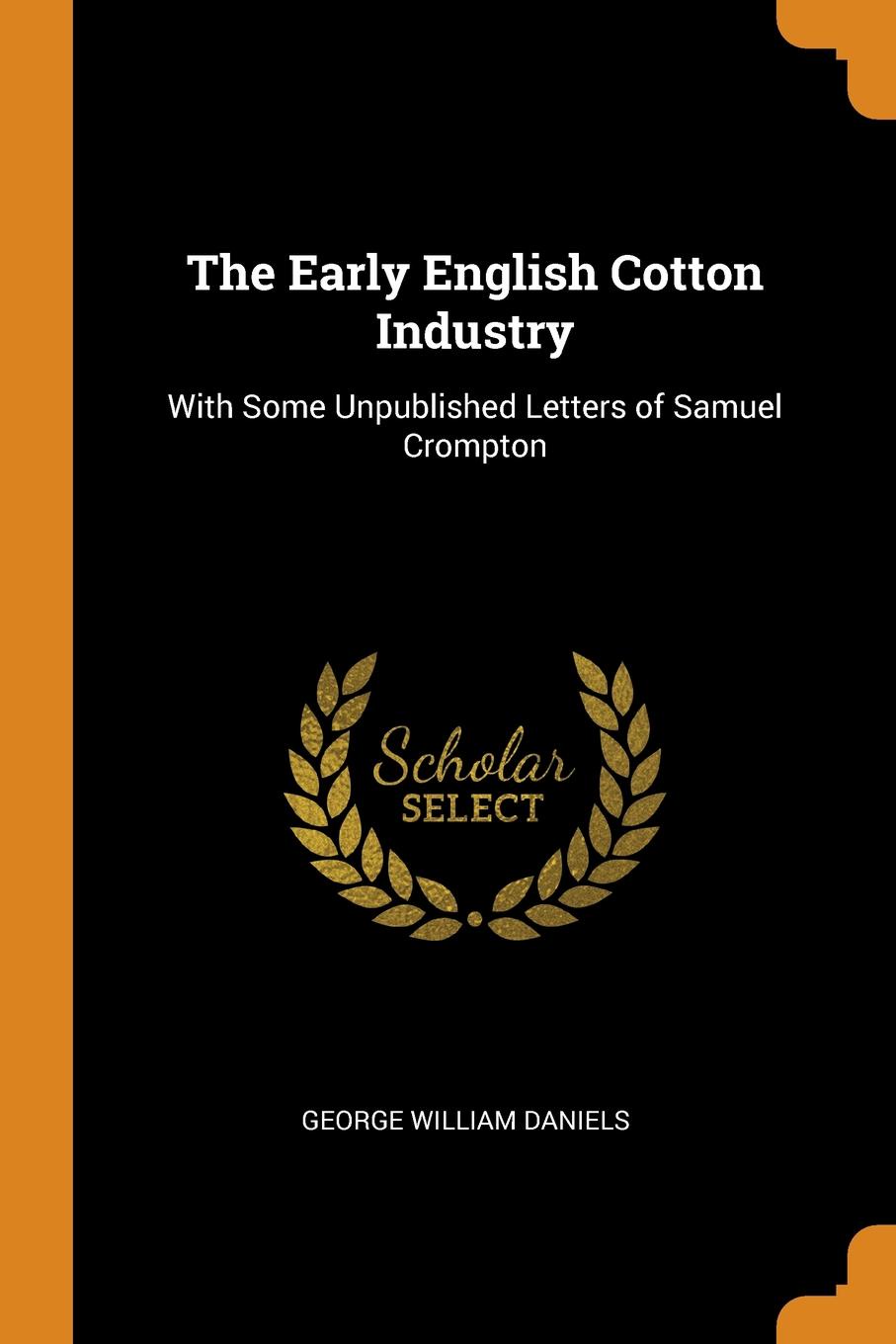 The Early English Cotton Industry

With Some Unpublished Letters of Samuel Crompton

Scholar SELECT

GEORGE WILLIAM DANIELS